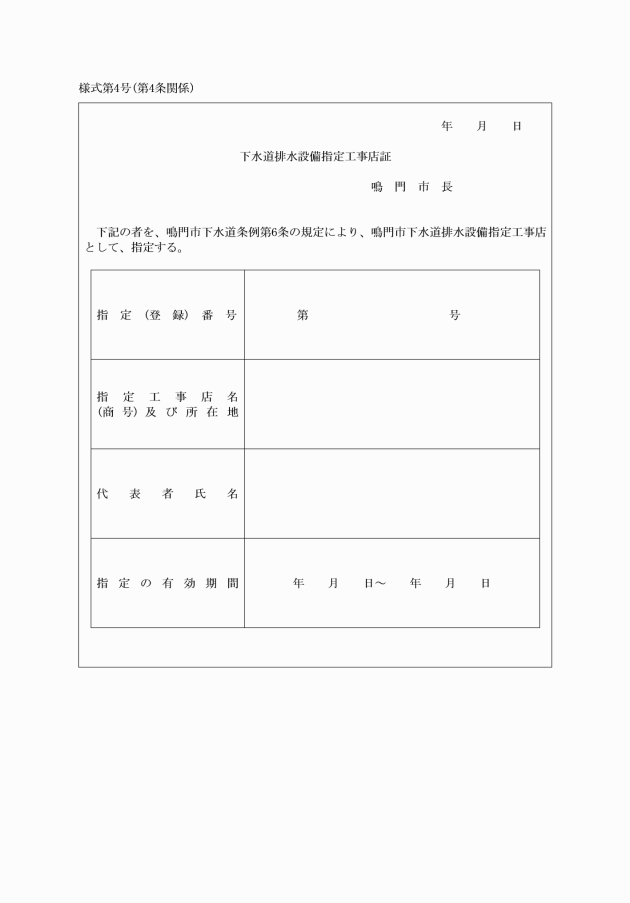 様式第4号(第4条関係)

年　月　日

下水道排水設備指定工事店証

鳴門市長

下記の者を、鳴門市下水道条例第6条の規定により、鳴門市下水道排水設備指定工事店として、指定する。

| 指定(登録)番号 | 第　　　号 |
|---|---|
| 指定工事店名(商号)及び所在地 | |
| 代表者氏名 | |
| 指定の有効期間 | 年　月　日～　年　月　日 |